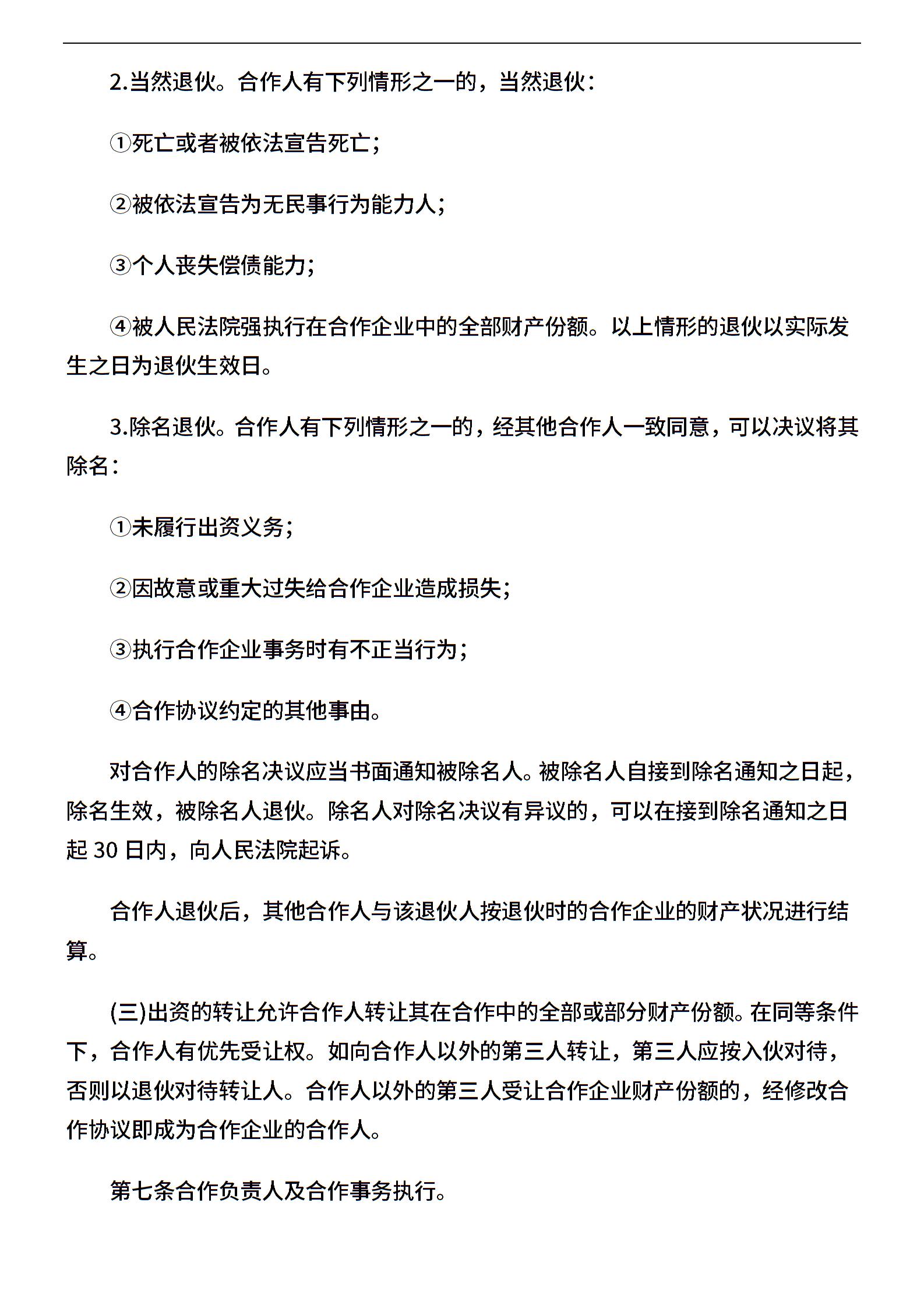 2.当然退伙。合作人有下列情形之一的，当然退伙：

①死亡或者被依法宣告死亡；

②被依法宣告为无民事行为能力人；

③个人丧失偿债能力；

④被人民法院强执行在合作企业中的全部财产份额。以上情形的退伙以实际发生之日为退伙生效日。

3.除名退伙。合作人有下列情形之一的，经其他合作人一致同意，可以决议将其除名：

①未履行出资义务；

②因故意或重大过失给合作企业造成损失；

③执行合作企业事务时有不正当行为；

④合作协议约定的其他事由。

对合作人的除名决议应当书面通知被除名人。被除名人自接到除名通知之日起，除名生效，被除名人退伙。除名人对除名决议有异议的，可以在接到除名通知之日起 30 日内，向人民法院起诉。

合作人退伙后，其他合作人与该退伙人按退伙时的合作企业的财产状况进行结算。

(三)出资的转让允许合作人转让其在合作中的全部或部分财产份额。在同等条件下，合作人有优先受让权。如向合作人以外的第三人转让，第三人应按入伙对待，否则以退伙对待转让人。合作人以外的第三人受让合作企业财产份额的，经修改合作协议即成为合作企业的合作人。

第七条合作负责人及合作事务执行。